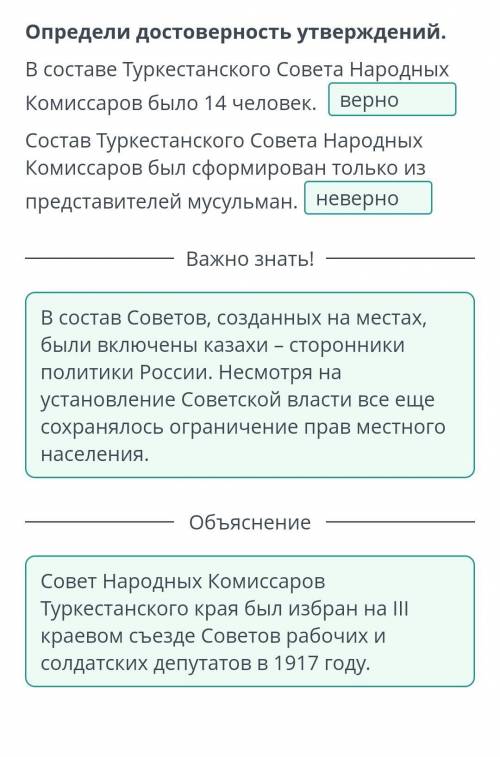 Определи достоверность утверждений.

В составе Туркестанского Совета Народных Комиссаров было 14 человек. верно

Состав Туркестанского Совета Народных Комиссаров был сформирован только из представителей мусульман. неверно

Важно знать!

В состав Советов, созданных на местах, были включены казахи – сторонники политики России. Несмотря на установление Советской власти все еще сохранялось ограничение прав местного населения.

Объяснение

Совет Народных Комиссаров Туркестанского края был избран на III краевом съезде Советов рабочих и солдатских депутатов в 1917 году.